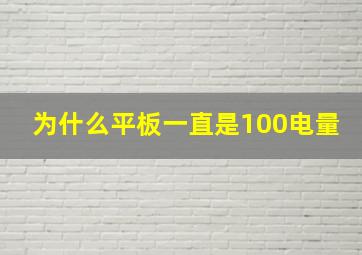 为什么平板一直是100电量